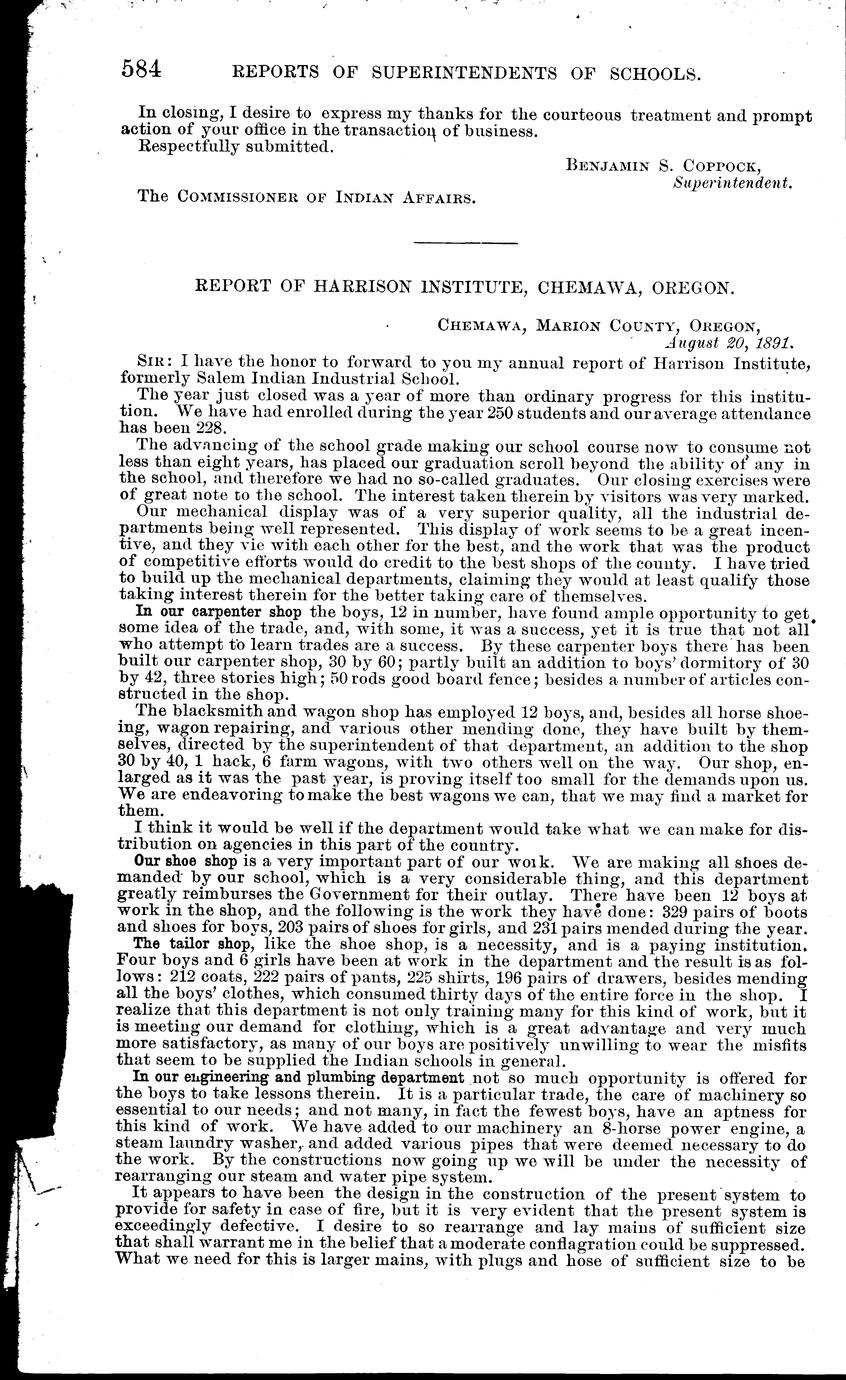 584 REPORTS OF SUPERINTENDENTS OF SCHOOLS.

In closing, I desire to express my thanks for the courteous treatment and prompt action of your office in the transaction of business.

Respectfully submitted.

BENJAMIN S. COPPOCK,
Superintendent.

The COMMISSIONER OF INDIAN AFFAIRS.

REPORT OF HARRISON INSTITUTE, CHEMAWA, OREGON.

CHEMAWA, MARION COUNTY, OREGON,
August 20, 1891.

SIR: I have the honor to forward to you my annual report of Harrison Institute, formerly Salem Indian Industrial School.

The year just closed was a year of more than ordinary progress for this institution. We have had enrolled during the year 250 students and our average attendance has been 228.

The advancing of the school grade making our school course now to consume not less than eight years, has placed our graduation scroll beyond the ability of any in the school, and therefore we had no so-called graduates. Our closing exercises were of great note to the school. The interest taken therein by visitors was very marked.

Our mechanical display was of a very superior quality, all the industrial departments being well represented. This display of work seems to be a great incentive, and they vie with each other for the best, and the work that was the product of competitive efforts would do credit to the best shops of the county. I have tried to build up the mechanical departments, claiming they would at least qualify those taking interest therein for the better taking care of themselves.

In our carpenter shop the boys, 12 in number, have found ample opportunity to get some idea of the trade, and, with some, it was a success, yet it is true that not all who attempt to learn trades are a success. By these carpenter boys there has been built our carpenter shop, 30 by 60; partly built an addition to boys' dormitory of 30 by 42, three stories high; 50 rods good board fence; besides a number of articles constructed in the shop.

The blacksmith and wagon shop has employed 12 boys, and, besides all horse shoeing, wagon repairing, and various other mending done, they have built by themselves, directed by the superintendent of that department, an addition to the shop 30 by 40, 1 hack, 6 farm wagons, with two others well on the way. Our shop, enlarged as it was the past year, is proving itself too small for the demands upon us. We are endeavoring to make the best wagons we can, that we may find a market for them.

I think it would be well if the department would take what we can make for distribution on agencies in this part of the country.

Our shoe shop is a very important part of our work. We are making all shoes demanded by our school, which is a very considerable thing, and this department greatly reimburses the Government for their outlay. There have been 12 boys at work in the shop, and the following is the work they have done: 329 pairs of boots and shoes for boys, 203 pairs of shoes for girls, and 231 pairs mended during the year.

The tailor shop, like the shoe shop, is a necessity, and is a paying institution. Four boys and 6 girls have been at work in the department and the result is as follows: 212 coats, 222 pairs of pants, 225 shirts, 196 pairs of drawers, besides mending all the boys' clothes, which consumed thirty days of the entire force in the shop. I realize that this department is not only training many for this kind of work, but it is meeting our demand for clothing, which is a great advantage and very much more satisfactory, as many of our boys are positively unwilling to wear the misfits that seem to be supplied the Indian schools in general.

In our engineering and plumbing department not so much opportunity is offered for the boys to take lessons therein. It is a particular trade, the care of machinery so essential to our needs; and not many, in fact the fewest boys, have an aptness for this kind of work. We have added to our machinery an 8-horse power engine, a steam laundry washer, and added various pipes that were deemed necessary to do the work. By the constructions now going up we will be under the necessity of rearranging our steam and water pipe system.

It appears to have been the design in the construction of the present system to provide for safety in case of fire, but it is very evident that the present system is exceedingly defective. I desire to so rearrange and lay mains of sufficient size that shall warrant me in the belief that a moderate conflagration could be suppressed. What we need for this is larger mains, with plugs and hose of sufficient size to be